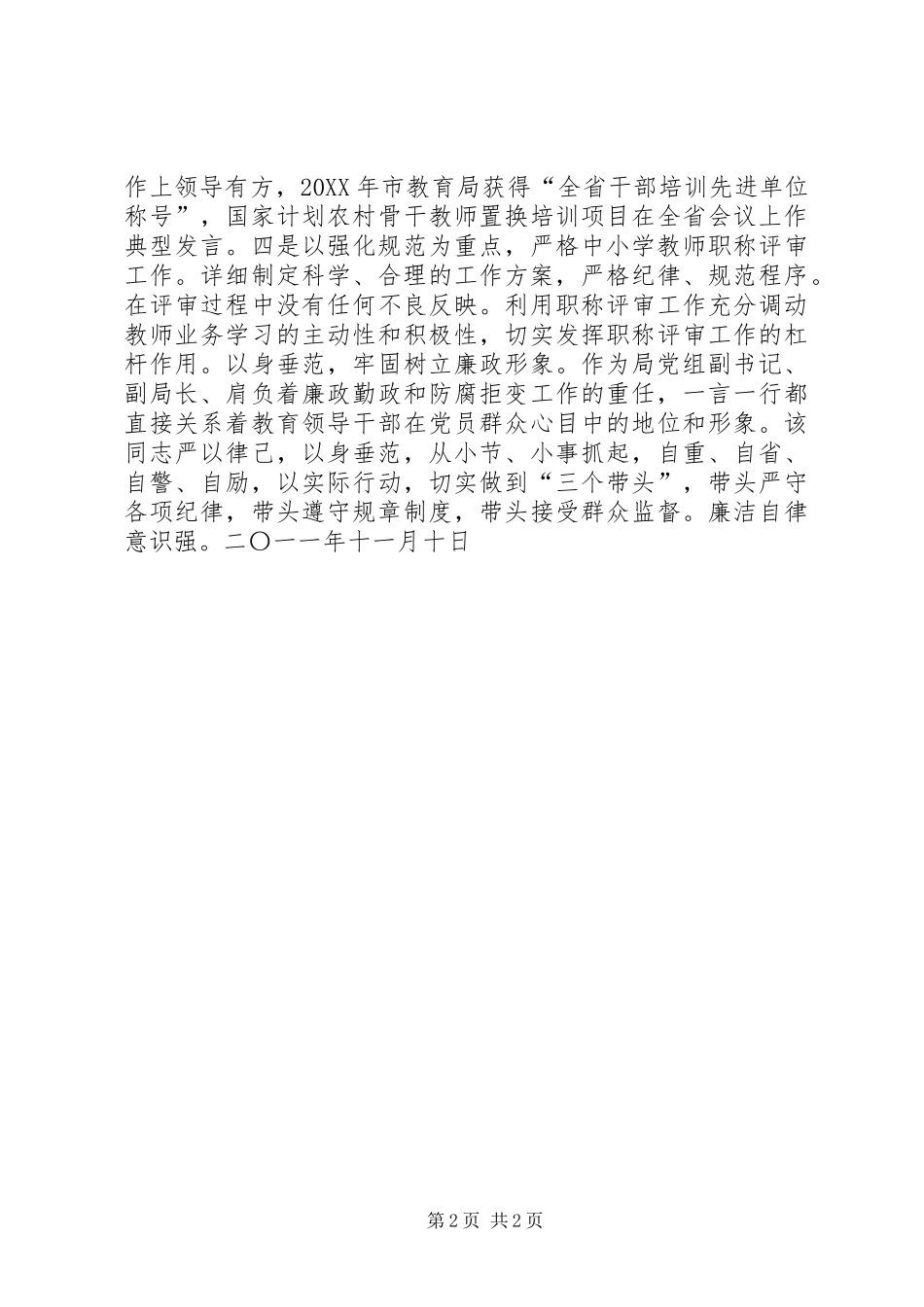 作上领导有方，20XX 年市教育局获得“全省干部培训先进单位称号”，国家计划农村骨干教师置换培训项目在全省会议上作典型发言。四是以强化规范为重点，严格中小学教师职称评审工作。详细制定科学、合理的工作方案，严格纪律、规范程序。在评审过程中没有任何不良反映。利用职称评审工作充分调动教师业务学习的主动性和积极性，切实发挥职称评审工作的杠杆作用。以身垂范，牢固树立廉政形象。作为局党组副书记、副局长、肩负着廉政勤政和防腐拒变工作的重任，一言一行都直接关系着教育领导干部在党员群众心目中的地位和形象。该同志严以律己，以身垂范，从小节、小事抓起，自重、自省、自警、自励，以实际行动，切实做到“三个带头”，带头严守各项纪律，带头遵守规章制度，带头接受群众监督。廉洁自律意识强。二〇一一年十一月十日

第 2 页 共 2 页